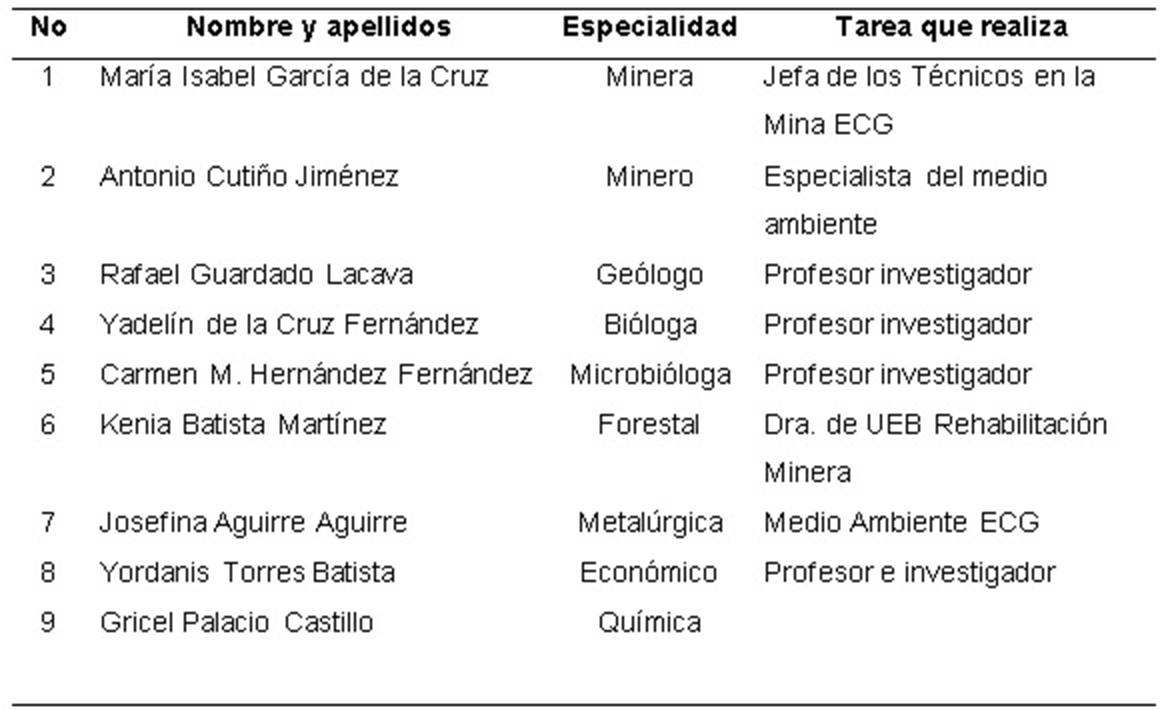 | No | Nombre y apellidos | Especialidad | Tarea que realiza |
|---|---|---|---|
| 1 | María Isabel García de la Cruz | Minera | Jefa de los Técnicos en la Mina ECG |
| 2 | Antonio Cutiño Jiménez | Minero | Especialista del medio ambiente |
| 3 | Rafael Guardado Lacava | Geólogo | Profesor investigador |
| 4 | Yadelín de la Cruz Fernández | Bióloga | Profesor investigador |
| 5 | Carmen M. Hernández Fernández | Microbióloga | Profesor investigador |
| 6 | Kenia Batista Martínez | Forestal | Dra. de UEB Rehabilitación Minera |
| 7 | Josefina Aguirre Aguirre | Metalúrgica | Medio Ambiente ECG |
| 8 | Yordanis Torres Batista | Económico | Profesor e investigador |
| 9 | Gricel Palacio Castillo | Química | |